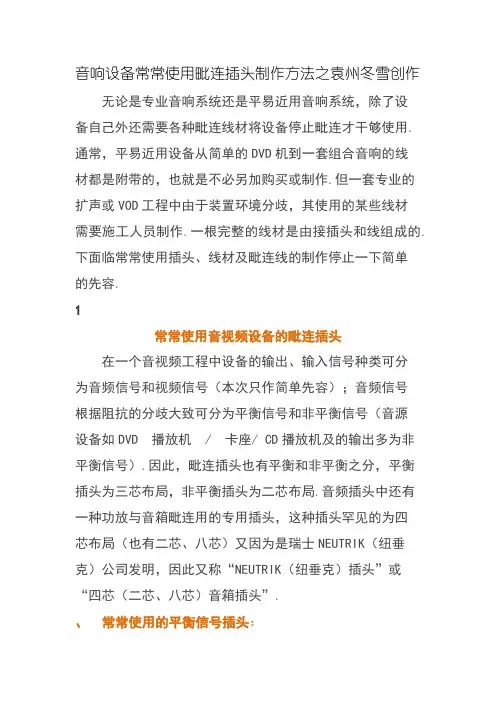 音响设备常常使用毗连插头制作方法之袁州冬雪创作

无论是专业音响系统还是平易近用音响系统，除了设备自己外还需要各种毗连线材将设备停止毗连才干够使用.通常，平易近用设备从简单的DVD机到一套组合音响的线材都是附带的，也就是不必另加购买或制作.但一套专业的扩声或VOD工程中由于装置环境分歧，其使用的某些线材需要施工人员制作.一根完整的线材是由接插头和线组成的.下面临常常使用插头、线材及毗连线的制作停止一下简单的先容.

1

常常使用音视频设备的毗连插头

在一个音视频工程中设备的输出、输入信号种类可分为音频信号和视频信号（本次只作简单先容）；音频信号根据阻抗的分歧大致可分为平衡信号和非平衡信号（音源设备如DVD 播放机 / 卡座/ CD播放机及的输出多为非平衡信号）.因此，毗连插头也有平衡和非平衡之分，平衡插头为三芯布局，非平衡插头为二芯布局.音频插头中还有一种功放与音箱毗连用的专用插头，这种插头罕见的为四芯布局（也有二芯、八芯）又因为是瑞士NEUTRIK（纽垂克）公司发明，因此又称“NEUTRIK（纽垂克）插头”或“四芯（二芯、八芯）音箱插头”.

、 常常使用的平衡信号插头：